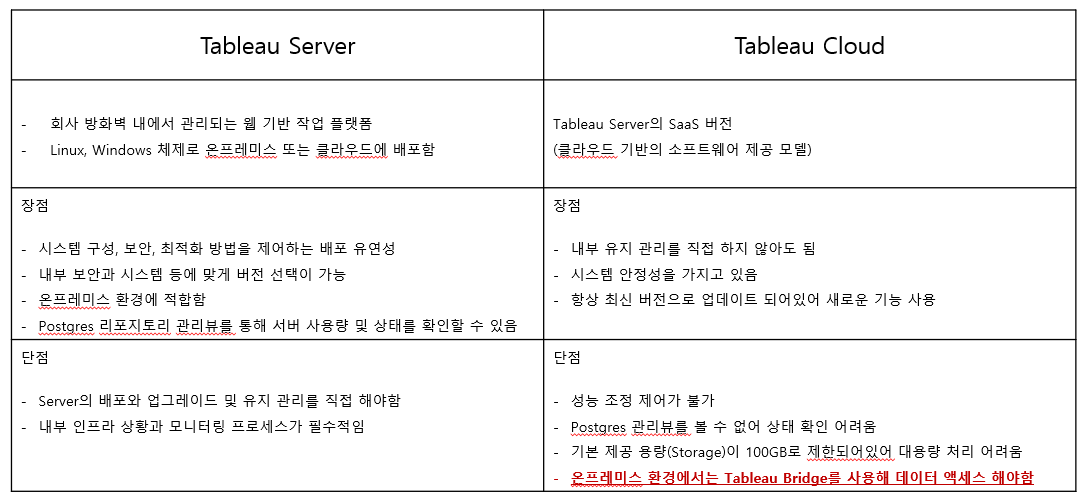 | Tableau Server | Tableau Cloud |
|---|---|
| - 회사 방화벽 내에서 관리되는 웹 기반 작업 플랫폼<br>- Linux, Windows 체제로 온프레미스 또는 클라우드에 배포함 | Tableau Server의 SaaS 버전<br>(클라우드 기반의 소프트웨어 제공 모델) |
| 장점<br><br>- 시스템 구성, 보안, 최적화 방법을 제어하는 배포 유연성<br>- 내부 보안과 시스템 등에 맞게 버전 선택이 가능<br>- 온프레미스 환경에 적합함<br>- Postgres 리포지토리 관리뷰를 통해 서버 사용량 및 상태를 확인할 수 있음 | 장점<br><br>- 내부 유지 관리를 직접 하지 않아도 됨<br>- 시스템 안정성을 가지고 있음<br>- 항상 최신 버전으로 업데이트 되어있어 새로운 기능 사용 |
| 단점<br><br>- Server의 배포와 업그레이드 및 유지 관리를 직접 해야함<br>- 내부 인프라 상황과 모니터링 프로세스가 필수적임 | 단점<br><br>- 성능 조정 제어가 불가<br>- Postgres 관리뷰를 볼 수 없어 상태 확인 어려움<br>- 기본 제공 용량(Storage)이 100GB로 제한되어있어 대용량 처리 어려움<br>- 온프레미스 환경에서는 Tableau Bridge를 사용해 데이터 액세스 해야함 |